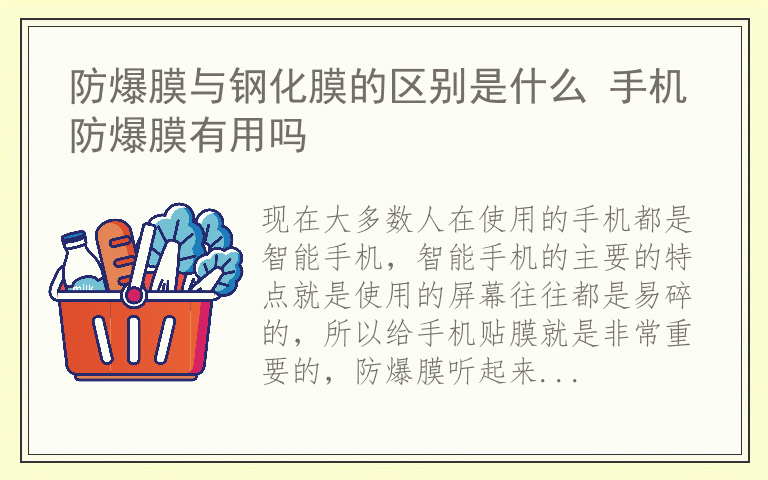 防爆膜与钢化膜的区别是什么 手机防爆膜有用吗

milk

现在大多数人在使用的手机都是智能手机，智能手机的主要的特点就是使用的屏幕往往都是易碎的，所以给手机贴膜就是非常重要的，防爆膜听起来...